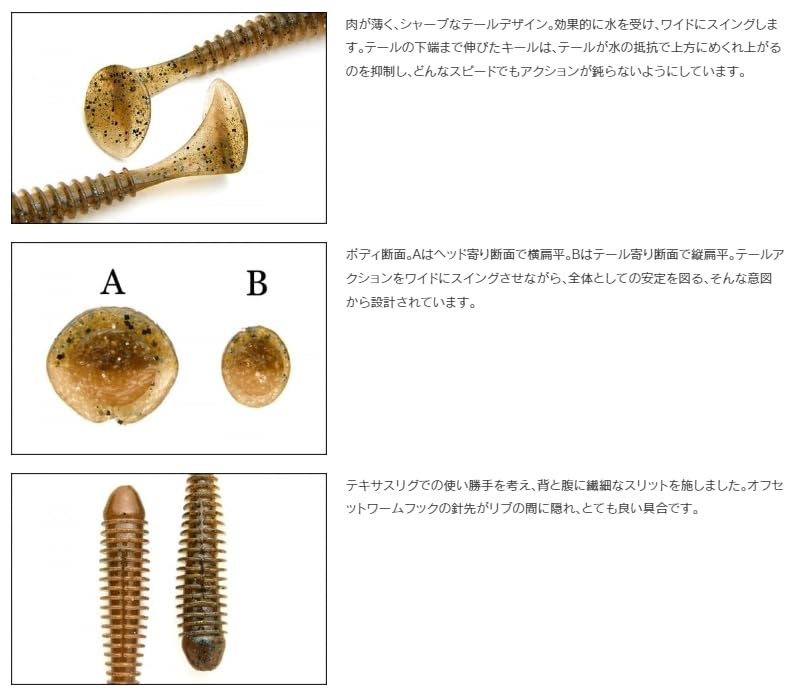 肉が薄く、シャープなテールデザイン。効果的に水を受け、ワイドにスイングします。テールの下端まで伸びたキールは、テールが水の抵抗で上方にめくれ上がるのを抑制し、どんなスピードでもアクションが鈍らないようにしています。

A

B

ボディ断面。Aはヘッド寄り断面で横扁平。Bはテール寄り断面で縦扁平。テールアクションをワイドにスイングさせながら、全体としての安定を図る、そんな意図から設計されています。

テキサスリグでの使い勝手を考え、背と腹に繊細なスリットを施しました。オフセットワームフックの針先がリブの間に隠れ、とても良い具合です。